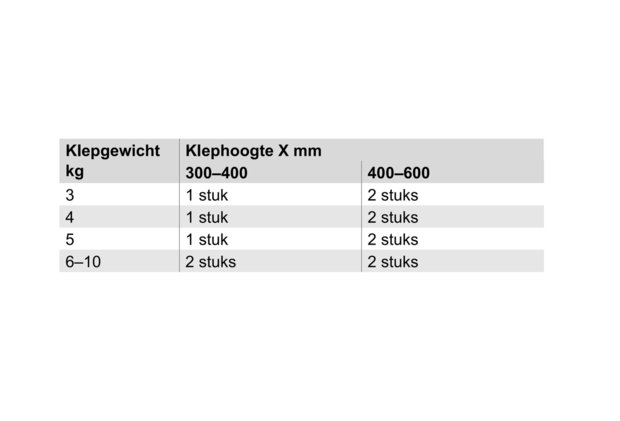 | Klepgewicht kg | Klephoogte X mm 300–400 | 400–600 |
|---|---|---|
| 3 | 1 stuk | 2 stuks |
| 4 | 1 stuk | 2 stuks |
| 5 | 1 stuk | 2 stuks |
| 6–10 | 2 stuks | 2 stuks |